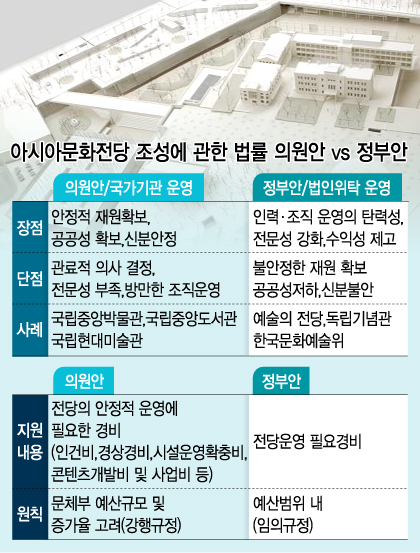 아시아문화전당 조성에 관한 법률 의원안 vs 정부안

| | 의원안/국가기관 운영 | 정부안/법인위탁 운영 |
|---|---|---|
| 장점 | 안정적 재원확보, 공공성 확보,신분안정 | 인력·조직 운영의 탄력성, 전문성 강화,수익성 제고 |
| 단점 | 관료적 의사 결정, 전문성 부족,방만한 조직운영 | 불안정한 재원 확보 공공성저하,신분불안 |
| 사례 | 국립중앙박물관,국립중앙도서관 국립현대미술관 | 예술의 전당,독립기념관 한국문화예술위 |

| | 의원안 | 정부안 |
|---|---|---|
| 지원 내용 | 전당의 안정적 운영에 필요한 경비 (인건비,경상경비,시설운영확충비, 콘텐츠개발비 및 사업비 등) | 전당운영 필요경비 |
| 원칙 | 문체부 예산규모 및 증가율 고려(강행규정) | 예산범위 내 (임의규정) |